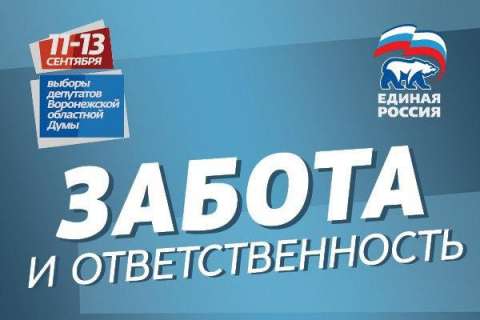 11-13 СЕНТЯБРЯ

выборы депутатов Воронежской областной Думы

ЕДИНАЯ РОССИЯ

ЗАБОТА И ОТВЕТСТВЕННОСТЬ